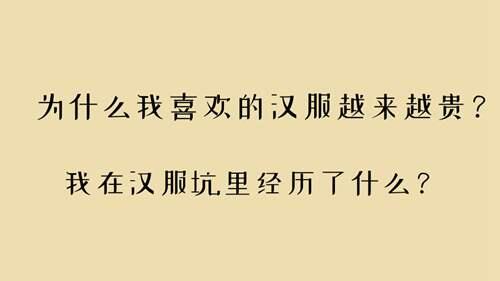 为什么我喜欢的汉服越来越贵？

我在汉服坑里经历了什么？